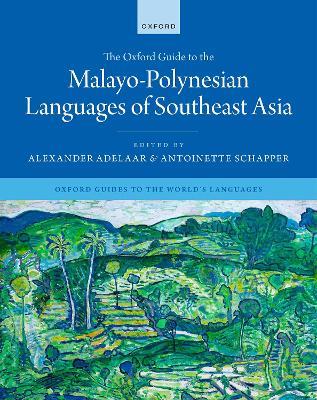 OXFORD

The Oxford Guide to the

Malayo-Polynesian Languages of Southeast Asia

EDITED BY

ALEXANDER ADELAAR & ANTOINETTE SCHAPPER

OXFORD GUIDES TO THE WORLD'S LANGUAGES